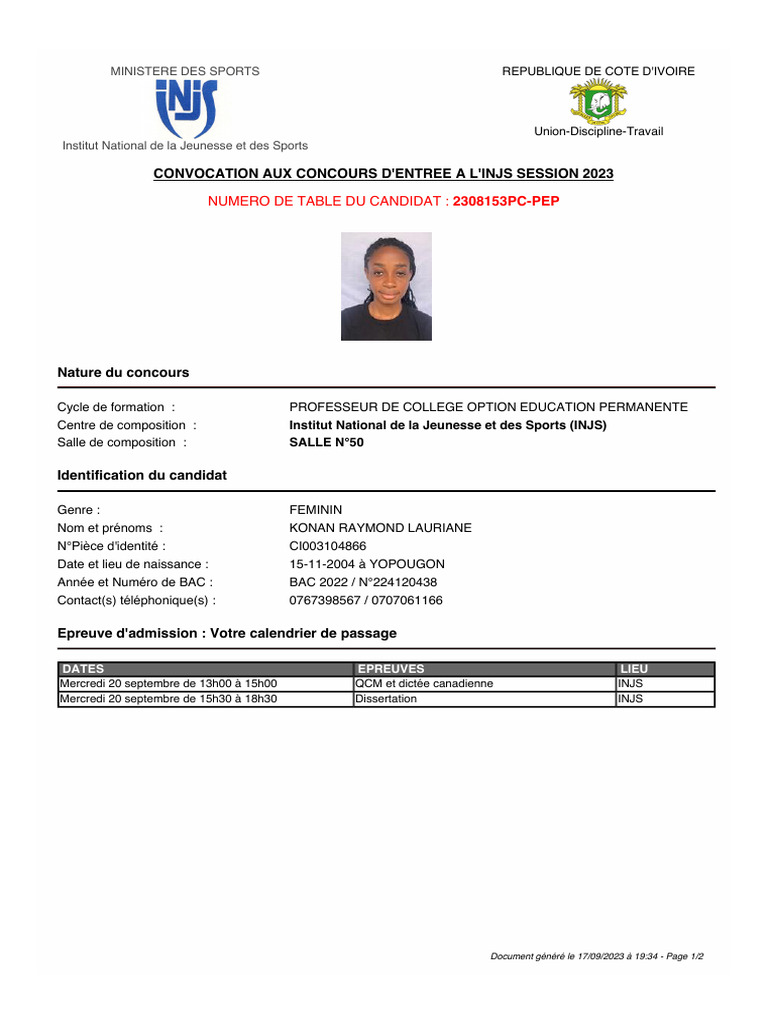 MINISTERE DES SPORTS

INJS

Institut National de la Jeunesse et des Sports

REPUBLIQUE DE COTE D'IVOIRE

Union-Discipline-Travail

CONVOCATION AUX CONCOURS D'ENTREE A L'INJS SESSION 2023

NUMERO DE TABLE DU CANDIDAT : 2308153PC-PEP

Nature du concours

Cycle de formation : PROFESSEUR DE COLLEGE OPTION EDUCATION PERMANENTE
Centre de composition : Institut National de la Jeunesse et des Sports (INJS)
Salle de composition : SALLE N°50

Identification du candidat

Genre : FEMININ
Nom et prénoms : KONAN RAYMOND LAURIANE
N°Pièce d'identité : CI003104866
Date et lieu de naissance : 15-11-2004 à YOPOUGON
Année et Numéro de BAC : BAC 2022 / N°224120438
Contact(s) téléphonique(s) : 0767398567 / 0707061166

Epreuve d'admission : Votre calendrier de passage

| DATES | EPREUVES | LIEU |
|---|---|---|
| Mercredi 20 septembre de 13h00 à 15h00 | QCM et dictée canadienne | INJS |
| Mercredi 20 septembre de 15h30 à 18h30 | Dissertation | INJS |

Document généré le 17/09/2023 à 19:34 - Page 1/2